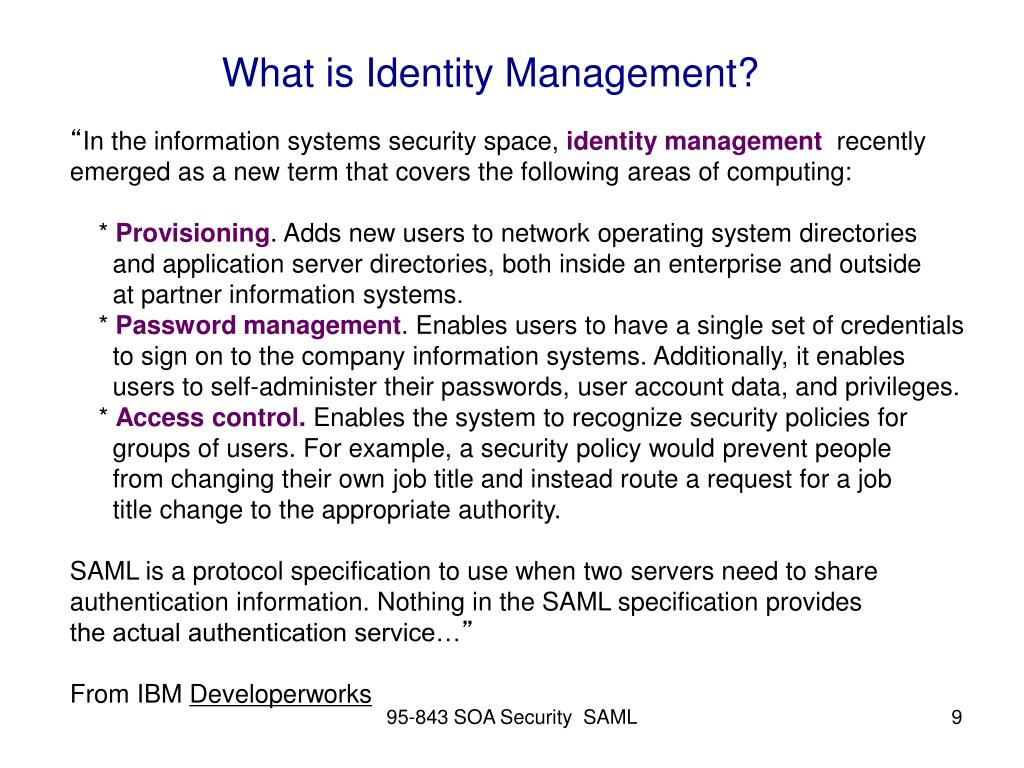 What is Identity Management?

“In the information systems security space, identity management recently emerged as a new term that covers the following areas of computing:

* Provisioning. Adds new users to network operating system directories and application server directories, both inside an enterprise and outside at partner information systems.
* Password management. Enables users to have a single set of credentials to sign on to the company information systems. Additionally, it enables users to self-administer their passwords, user account data, and privileges.
* Access control. Enables the system to recognize security policies for groups of users. For example, a security policy would prevent people from changing their own job title and instead route a request for a job title change to the appropriate authority.

SAML is a protocol specification to use when two servers need to share authentication information. Nothing in the SAML specification provides the actual authentication service…”

From IBM Developerworks

95-843 SOA Security SAML

9